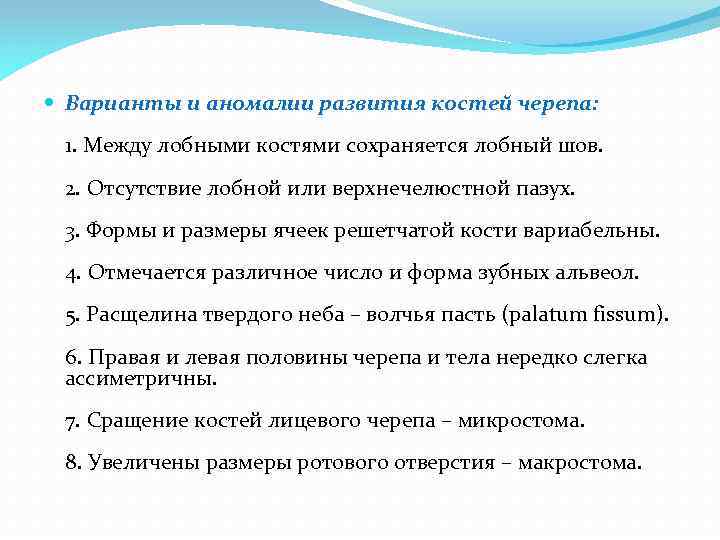 Варианты и аномалии развития костей черепа:

1. Между лобными костями сохраняется лобный шов.

2. Отсутствие лобной или верхнечелюстной пазух.

3. Формы и размеры ячеек решетчатой кости вариабельны.

4. Отмечается различное число и форма зубных альвеол.

5. Расщелина твердого неба – волчья пасть (palatum fissum).

6. Правая и левая половины черепа и тела нередко слегка ассиметричны.

7. Сращение костей лицевого черепа – микростома.

8. Увеличены размеры ротового отверстия – макростома.